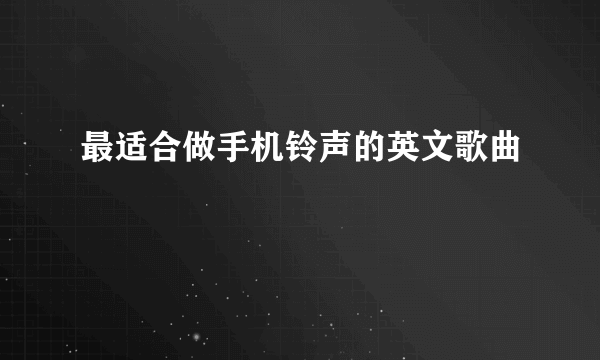 最适合做手机铃声的英文歌曲